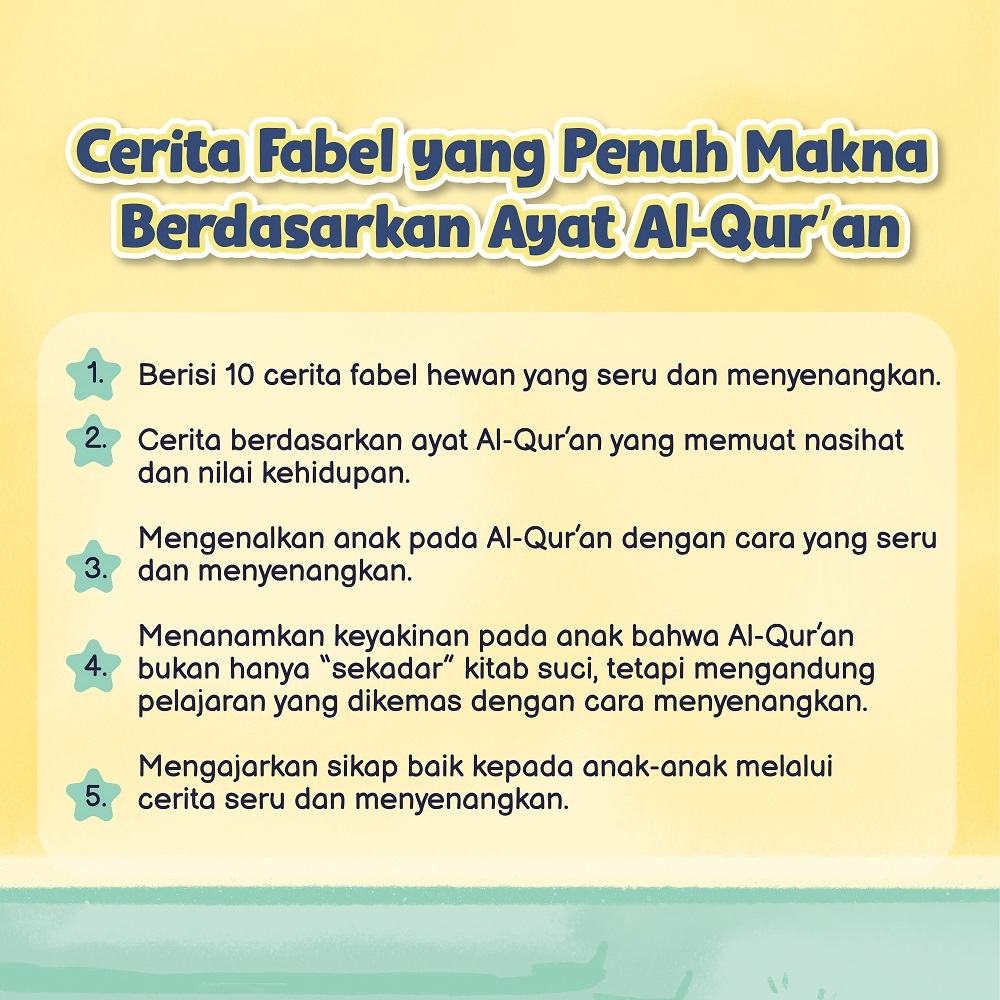 Cerita Fabel yang Penuh Makna Berdasarkan Ayat Al-Qur'an

1. Berisi 10 cerita fabel hewan yang seru dan menyenangkan.

2. Cerita berdasarkan ayat Al-Qur'an yang memuat nasihat dan nilai kehidupan.

3. Mengenalkan anak pada Al-Qur'an dengan cara yang seru dan menyenangkan.

4. Menanamkan keyakinan pada anak bahwa Al-Qur'an bukan hanya "sekadar" kitab suci, tetapi mengandung pelajaran yang dikemas dengan cara menyenangkan.

5. Mengajarkan sikap baik kepada anak-anak melalui cerita seru dan menyenangkan.